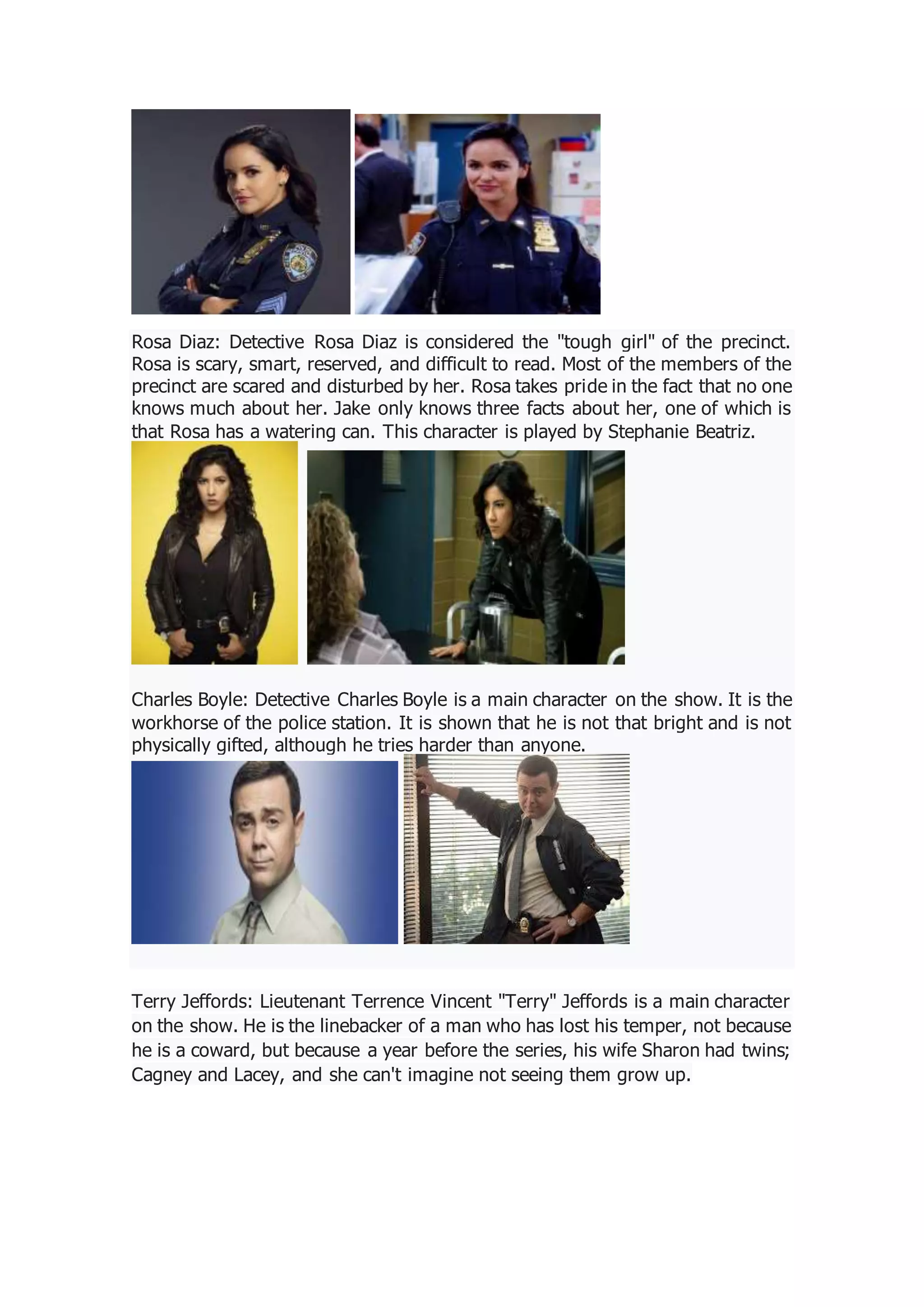 Rosa Diaz: Detective Rosa Diaz is considered the "tough girl" of the precinct. Rosa is scary, smart, reserved, and difficult to read. Most of the members of the precinct are scared and disturbed by her. Rosa takes pride in the fact that no one knows much about her. Jake only knows three facts about her, one of which is that Rosa has a watering can. This character is played by Stephanie Beatriz.

Charles Boyle: Detective Charles Boyle is a main character on the show. It is the workhorse of the police station. It is shown that he is not that bright and is not physically gifted, although he tries harder than anyone.

Terry Jeffords: Lieutenant Terrence Vincent "Terry" Jeffords is a main character on the show. He is the linebacker of a man who has lost his temper, not because he is a coward, but because a year before the series, his wife Sharon had twins; Cagney and Lacey, and she can't imagine not seeing them grow up.